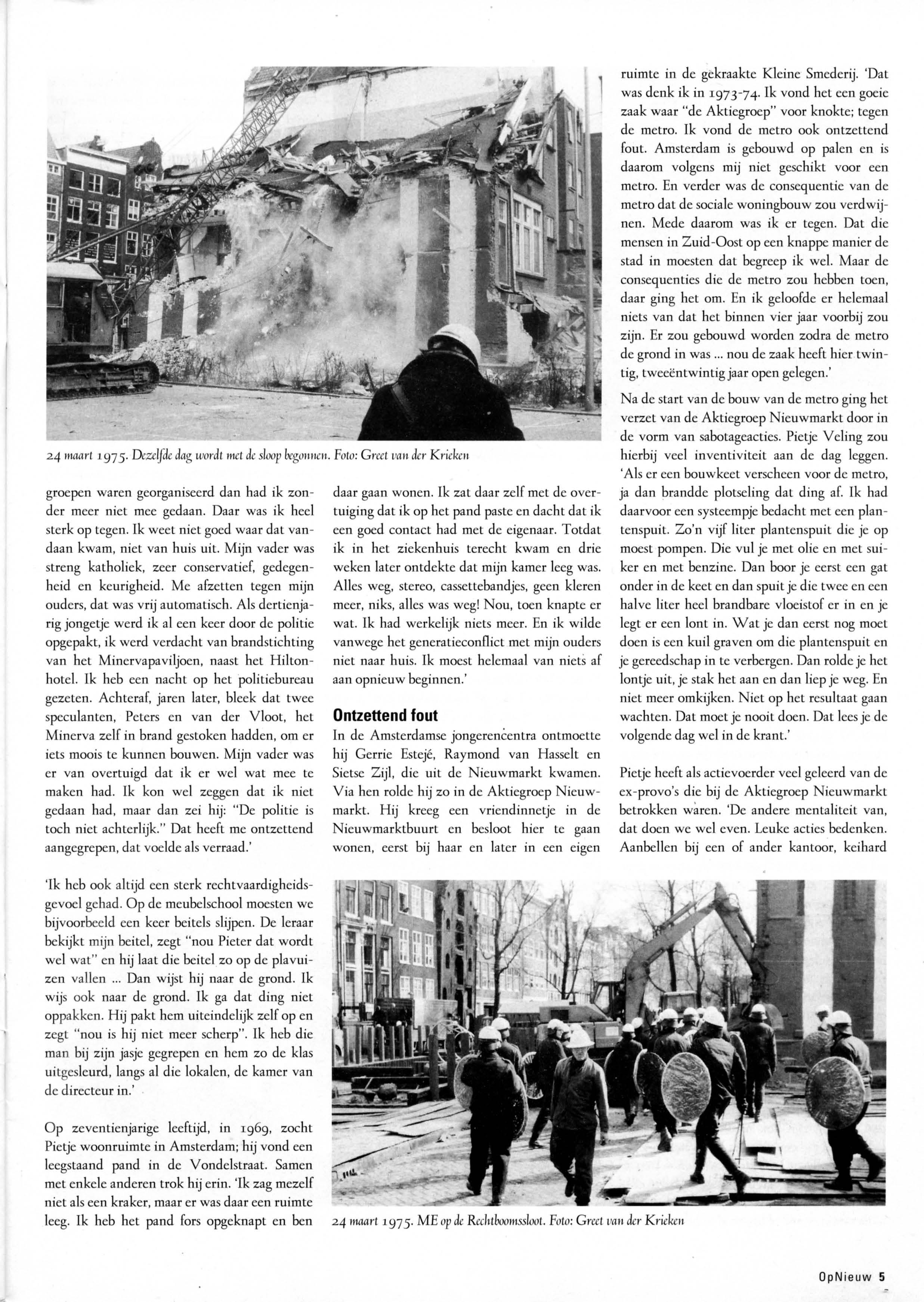 24 maart 1975. Dezelfde dag wordt met de sloop begonnen. Foto: Greet van der Krieken

groepen waren georganiseerd dan had ik zonder meer niet mee gedaan. Daar was ik heel sterk op tegen. Ik weet niet goed waar dat vandaan kwam, niet van huis uit. Mijn vader was streng katholiek, zeer conservatief, gedegenheid en keurigheid. Me afzetten tegen mijn ouders, dat was vrij automatisch. Als dertienjarig jongetje werd ik al een keer door de politie opgepakt, ik werd verdacht van brandstichting van het Minervapaviljoen, naast het Hiltonhotel. Ik heb een nacht op het politiebureau gezeten. Achteraf, jaren later, bleek dat twee speculanten, Peters en van der Vloot, het Minerva zelf in brand gestoken hadden, om er iets moois te kunnen bouwen. Mijn vader was er van overtuigd dat ik er wel wat mee te maken had. Ik kon wel zeggen dat ik niet gedaan had, maar dan zei hij: "De politie is toch niet achterlijk." Dat heeft me ontzettend aangegrepen, dat voelde als verraad.'

'Ik heb ook altijd een sterk rechtvaardigheidsgevoel gehad. Op de meubelschool moesten we bijvoorbeeld een keer beitels slijpen. De leraar bekijkt mijn beitel, zegt "nou Pieter dat wordt wel wat" en hij laat die beitel zo op de plavuizen vallen ... Dan wijst hij naar de grond. Ik wijs ook naar de grond. Ik ga dat ding niet oppakken. Hij pakt hem uiteindelijk zelf op en zegt "nou is hij niet meer scherp". Ik heb die man bij zijn jasje gegrepen en hem zo de klas uitgesleurd, langs al die lokalen, de kamer van de directeur in.'

Op zeventienjarige leeftijd, in 1969, zocht Pietje woonruimte in Amsterdam; hij vond een leegstaand pand in de Vondelstraat. Samen met enkele anderen trok hij erin. 'Ik zag mezelf niet als een kraker, maar er was daar een ruimte leeg. Ik heb het pand fors opgeknapt en ben daar gaan wonen. Ik zat daar zelf met de overtuiging dat ik op het pand paste en dacht dat ik een goed contact had met de eigenaar. Totdat ik in het ziekenhuis terecht kwam en drie weken later ontdekte dat mijn kamer leeg was. Alles weg, stereo, cassettebandjes, geen kleren meer, niks, alles was weg! Nou, toen knapte er wat. Ik had werkelijk niets meer. En ik wilde vanwege het generatieconflict met mijn ouders niet naar huis. Ik moest helemaal van niets af aan opnieuw beginnen.'

Ontzettend fout

In de Amsterdamse jongerencentra ontmoette hij Gerrie Estejé, Raymond van Hasselt en Sietse Zijl, die uit de Nieuwmarkt kwamen. Via hen rolde hij zo in de Aktiegroep Nieuwmarkt. Hij kreeg een vriendinnetje in de Nieuwmarktbuurt en besloot hier te gaan wonen, eerst bij haar en later in een eigen ruimte in de gekraakte Kleine Smederij. 'Dat was denk ik in 1973-74. Ik vond het een goeie zaak waar "de Aktiegroep" voor knokte; tegen de metro. Ik vond de metro ook ontzettend fout. Amsterdam is gebouwd op palen en is daarom volgens mij niet geschikt voor een metro. En verder was de consequentie van de metro dat de sociale woningbouw zou verdwijnen. Mede daarom was ik er tegen. Dat die mensen in Zuid-Oost op een knappe manier de stad in moesten dat begreep ik wel. Maar de consequenties die de metro zou hebben toen, daar ging het om. En ik geloofde er helemaal niets van dat het binnen vier jaar voorbij zou zijn. Er zou gebouwd worden zodra de metro de grond in was ... nou de zaak heeft hier twintig, tweeëntwintig jaar open gelegen.'

Na de start van de bouw van de metro ging het verzet van de Aktiegroep Nieuwmarkt door in de vorm van sabotageacties. Pietje Veling zou hierbij veel inventiviteit aan de dag leggen. 'Als er een bouwkeet verscheen voor de metro, ja dan brandde plotseling dat ding af. Ik had daarvoor een systeempje bedacht met een plantenspuit. Zo'n vijf liter plantenspuit die je op moest pompen. Die vul je met olie en met suiker en met benzine. Dan boor je eerst een gat onder in de keet en dan spuit je die twee en een halve liter heel brandbare vloeistof er in en je legt er een lont in. Wat je dan eerst nog moet doen is een kuil graven om die plantenspuit en je gereedschap in te verbergen. Dan rolde je het lontje uit, je stak het aan en dan liep je weg. En niet meer omkijken. Niet op het resultaat gaan wachten. Dat moet je nooit doen. Dat lees je de volgende dag wel in de krant.'

Pietje heeft als actievoerder veel geleerd van de ex-provo's die bij de Aktiegroep Nieuwmarkt betrokken waren. 'De andere mentaliteit van, dat doen we wel even. Leuke acties bedenken. Aanbellen bij een of ander kantoor, keihard

24 maart 1975. ME op de Rechtboomssloot. Foto: Greet van der Krieken

OpNieuw 5